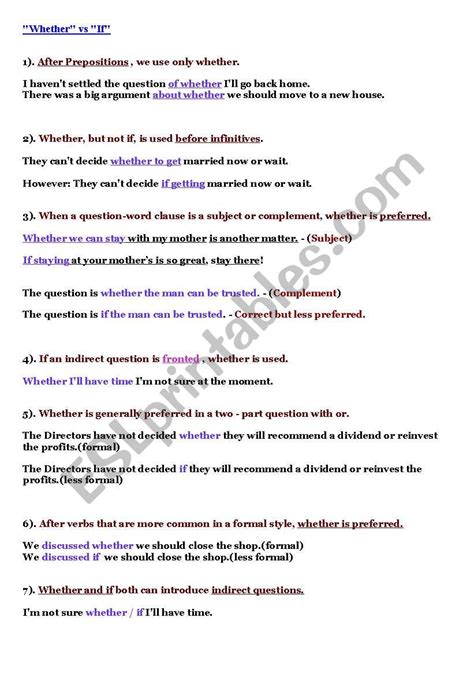 "Whether" vs "If"

1). After Prepositions , we use only whether.

I haven't settled the question of whether I'll go back home.
There was a big argument about whether we should move to a new house.

2). Whether, but not if, is used before infinitives.

They can't decide whether to get married now or wait.

However: They can't decide if getting married now or wait.

3). When a question-word clause is a subject or complement, whether is preferred.

Whether we can stay with my mother is another matter. - (Subject)

If staying at your mother's is so great, stay there!

The question is whether the man can be trusted. - (Complement)

The question is if the man can be trusted. - Correct but less preferred.

4). If an indirect question is fronted , whether is used.

Whether I'll have time I'm not sure at the moment.

5). Whether is generally preferred in a two - part question with or.

The Directors have not decided whether they will recommend a dividend or reinvest the profits.(formal)

The Directors have not decided if they will recommend a dividend or reinvest the profits.(less formal)

6). After verbs that are more common in a formal style, whether is preferred.

We discussed whether we should close the shop.(formal)
We discussed if we should close the shop.(less formal)

7). Whether and if both can introduce indirect questions.

I'm not sure whether / if I'll have time.

ESLprintables.com